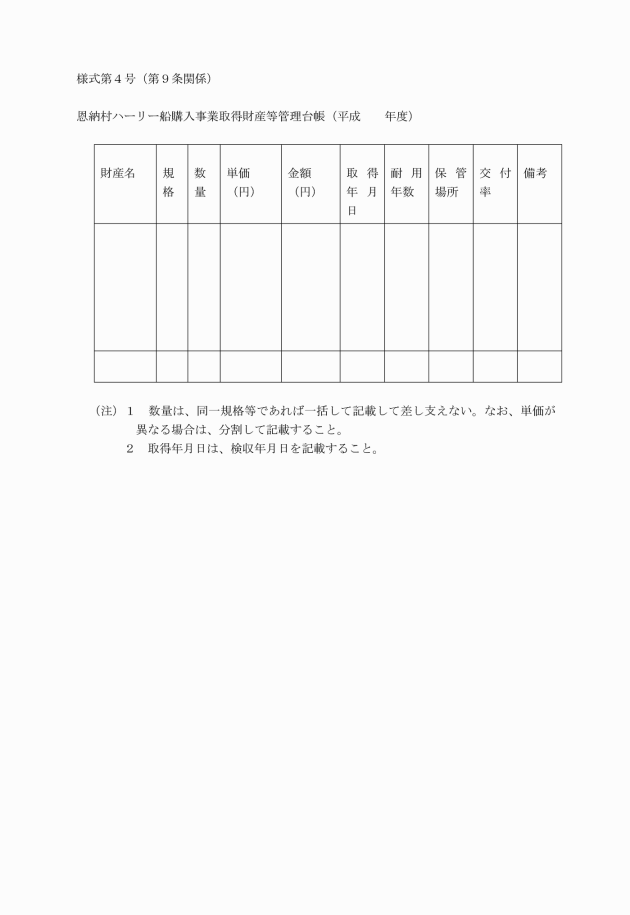 様式第４号（第９条関係）

恩納村ハーリー船購入事業取得財産等管理台帳（平成　　年度）

| 財産名 | 規格 | 数量 | 単価（円） | 金額（円） | 取得年月日 | 耐用年数 | 保管場所 | 交付率 | 備考 |
|---|---|---|---|---|---|---|---|---|---|
| | | | | | | | | | |
| | | | | | | | | | |

（注）１　数量は、同一規格等であれば一括して記載して差し支えない。なお、単価が異なる場合は、分割して記載すること。
２　取得年月日は、検収年月日を記載すること。